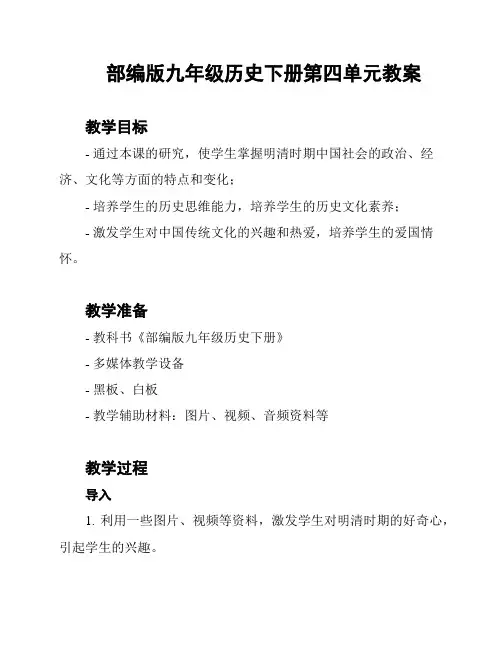 部编版九年级历史下册第四单元教案

教学目标

- 通过本课的研究，使学生掌握明清时期中国社会的政治、经济、文化等方面的特点和变化；

- 培养学生的历史思维能力，培养学生的历史文化素养；

- 激发学生对中国传统文化的兴趣和热爱，培养学生的爱国情怀。

教学准备

- 教科书《部编版九年级历史下册》

- 多媒体教学设备

- 黑板、白板

- 教学辅助材料：图片、视频、音频资料等

教学过程

导入

1. 利用一些图片、视频等资料，激发学生对明清时期的好奇心，引起学生的兴趣。